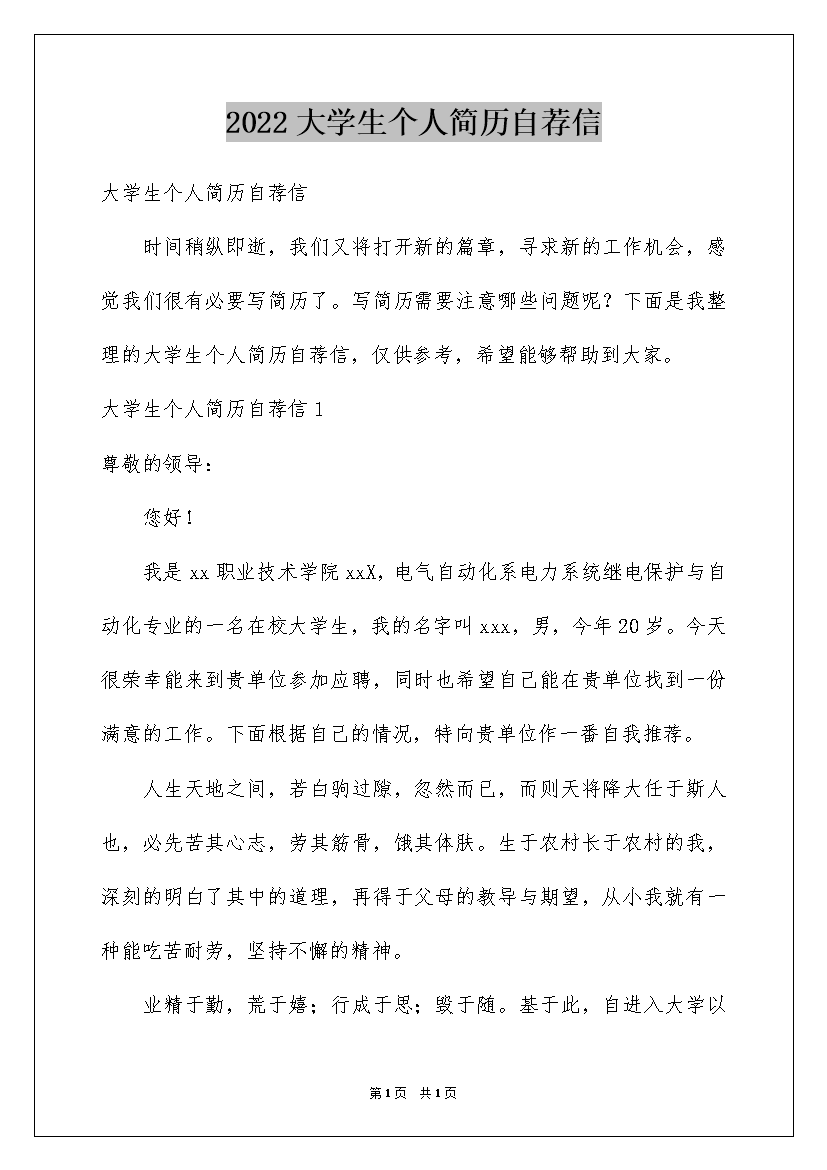 2022大学生个人简历自荐信

大学生个人简历自荐信

时间稍纵即逝，我们又将打开新的篇章，寻求新的工作机会，感觉我们很有必要写简历了。写简历需要注意哪些问题呢？下面是我整理的大学生个人简历自荐信，仅供参考，希望能够帮助到大家。

大学生个人简历自荐信1

尊敬的领导：

您好！

我是xx职业技术学院xxX，电气自动化系电力系统继电保护与自动化专业的一名在校大学生，我的名字叫xxx，男，今年20岁。今天很荣幸能来到贵单位参加应聘，同时也希望自己能在贵单位找到一份满意的工作。下面根据自己的情况，特向贵单位作一番自我推荐。

人生天地之间，若白驹过隙，忽然而已，而则天将降大任于斯人也，必先苦其心志，劳其筋骨，饿其体肤。生于农村长于农村的我，深刻的明白了其中的道理，再得于父母的教导与期望，从小我就有一种能吃苦耐劳，坚持不懈的精神。

业精于勤，荒于嬉；行成于思；毁于随。基于此，自进入大学以

第1页 共1页